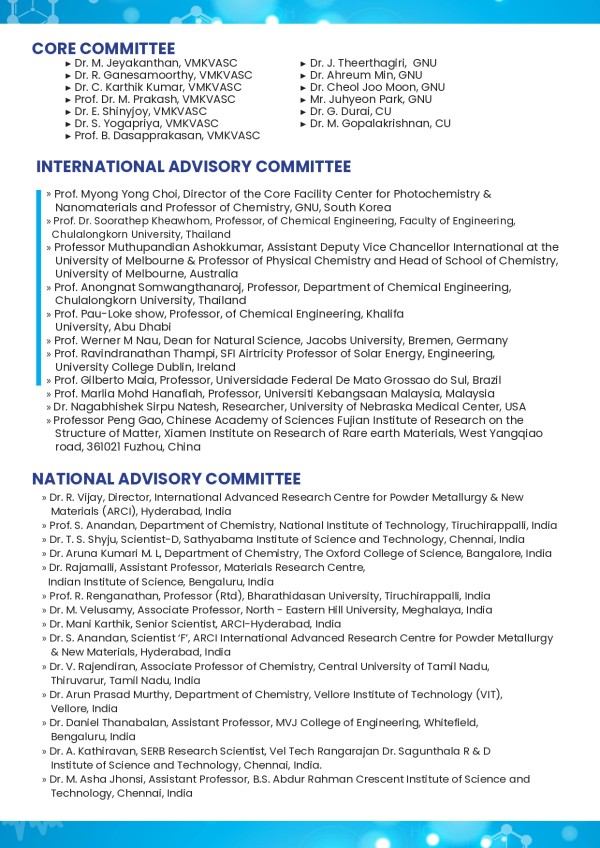 CORE COMMITTEE

▸ Dr. M. Jeyakanthan, VMKVASC
▸ Dr. R. Ganesamoorthy, VMKVASC
▸ Dr. C. Karthik Kumar, VMKVASC
▸ Prof. Dr. M. Prakash, VMKVASC
▸ Dr. E. Shinyjoy, VMKVASC
▸ Dr. S. Yogapriya, VMKVASC
▸ Prof. B. Dasapprakasan, VMKVASC

▸ Dr. J. Theerthagiri, GNU
▸ Dr. Ahreum Min, GNU
▸ Dr. Cheol Joo Moon, GNU
▸ Mr. Juhyeon Park, GNU
▸ Dr. G. Durai, CU
▸ Dr. M. Gopalakrishnan, CU

INTERNATIONAL ADVISORY COMMITTEE

» Prof. Myong Yong Choi, Director of the Core Facility Center for Photochemistry & Nanomaterials and Professor of Chemistry, GNU, South Korea
» Prof. Dr. Soorathep Kheawhom, Professor, of Chemical Engineering, Faculty of Engineering, Chulalongkorn University, Thailand
» Professor Muthupandian Ashokkumar, Assistant Deputy Vice Chancellor International at the University of Melbourne & Professor of Physical Chemistry and Head of School of Chemistry, University of Melbourne, Australia
» Prof. Anongnat Somwangthanaroj, Professor, Department of Chemical Engineering, Chulalongkorn University, Thailand
» Prof. Pau-Loke show, Professor, of Chemical Engineering, Khalifa University, Abu Dhabi
» Prof. Werner M Nau, Dean for Natural Science, Jacobs University, Bremen, Germany
» Prof. Ravindranathan Thampi, SFI Airtricity Professor of Solar Energy, Engineering, University College Dublin, Ireland
» Prof. Gilberto Maia, Professor, Universidade Federal De Mato Grossao do Sul, Brazil
» Prof. Marlia Mohd Hanafiah, Professor, Universiti Kebangsaan Malaysia, Malaysia
» Dr. Nagabhishek Sirpu Natesh, Researcher, University of Nebraska Medical Center, USA
» Professor Peng Gao, Chinese Academy of Sciences Fujian Institute of Research on the Structure of Matter, Xiamen Institute on Research of Rare earth Materials, West Yangqiao road, 361021 Fuzhou, China

NATIONAL ADVISORY COMMITTEE

» Dr. R. Vijay, Director, International Advanced Research Centre for Powder Metallurgy & New Materials (ARCI), Hyderabad, India
» Prof. S. Anandan, Department of Chemistry, National Institute of Technology, Tiruchirappalli, India
» Dr. T. S. Shyju, Scientist-D, Sathyabama Institute of Science and Technology, Chennai, India
» Dr. Aruna Kumari M. L, Department of Chemistry, The Oxford College of Science, Bangalore, India
» Dr. Rajamalli, Assistant Professor, Materials Research Centre, Indian Institute of Science, Bengaluru, India
» Prof. R. Renganathan, Professor (Rtd), Bharathidasan University, Tiruchirappalli, India
» Dr. M. Velusamy, Associate Professor, North - Eastern Hill University, Meghalaya, India
» Dr. Mani Karthik, Senior Scientist, ARCI-Hyderabad, India
» Dr. S. Anandan, Scientist 'F', ARCI International Advanced Research Centre for Powder Metallurgy & New Materials, Hyderabad, India
» Dr. V. Rajendiran, Associate Professor of Chemistry, Central University of Tamil Nadu, Thiruvarur, Tamil Nadu, India
» Dr. Arun Prasad Murthy, Department of Chemistry, Vellore Institute of Technology (VIT), Vellore, India
» Dr. Daniel Thanabalan, Assistant Professor, MVJ College of Engineering, Whitefield, Bengaluru, India
» Dr. A. Kathiravan, SERB Research Scientist, Vel Tech Rangarajan Dr. Sagunthala R & D Institute of Science and Technology, Chennai, India.
» Dr. M. Asha Jhonsi, Assistant Professor, B.S. Abdur Rahman Crescent Institute of Science and Technology, Chennai, India